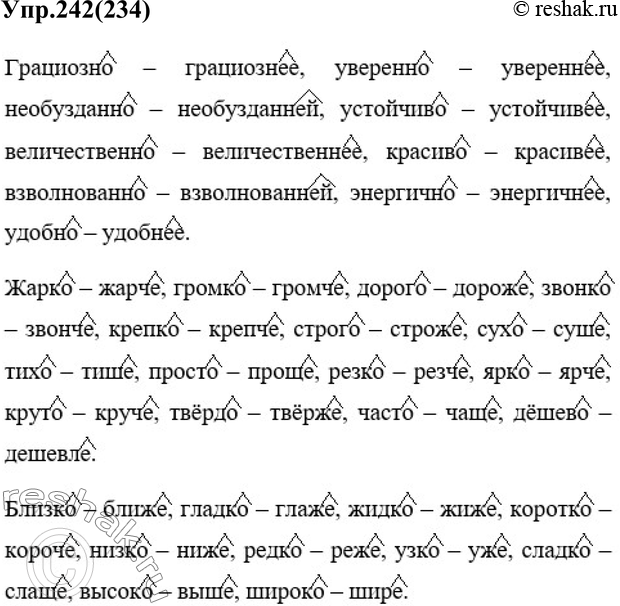 Упр.242(234) © reshak.ru

Грациозно – грациознее, уверенно – увереннее, необузданно – необузданней, устойчиво – устойчивее, величественно – величественнее, красиво – красивее, взволнованно – взволнованней, энергично – энергичнее, удобно – удобнее.

Жарко – жарче, громко – громче, дорого – дороже, звонко – звонче, крепко – крепче, строго – строже, сухо – суше, тихо – тише, просто – проще, резко – резче, ярко – ярче, круто – круче, твёрдо – твёрже, часто – чаще, дёшево – дешевле.

Близко – ближе, гладко – глаже, жидко – жиже, коротко – короче, низко – ниже, редко – реже, узко – уже, сладко – слаще, высоко – выше, широко – шире.

reshak.ru